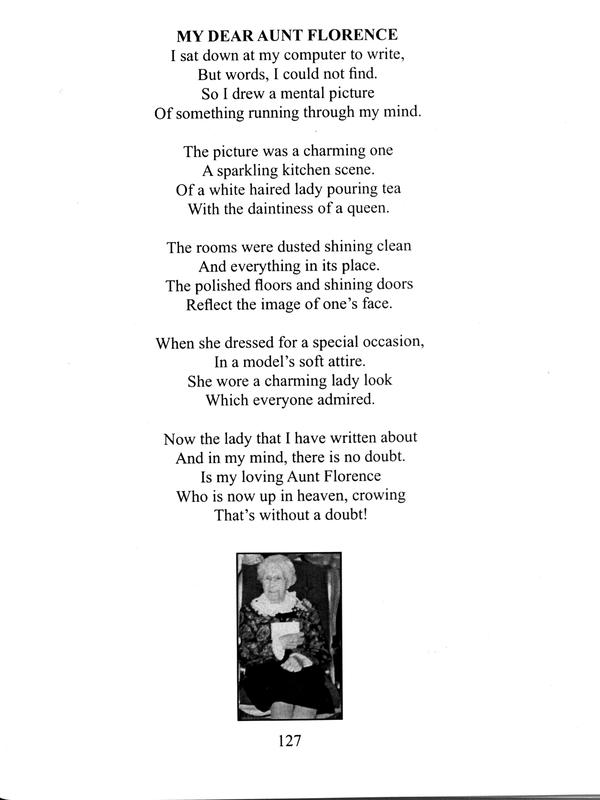 MY DEAR AUNT FLORENCE
I sat down at my computer to write,
But words, I could not find.
So I drew a mental picture
Of something running through my mind.

The picture was a charming one
A sparkling kitchen scene.
Of a white haired lady pouring tea
With the daintiness of a queen.

The rooms were dusted shining clean
And everything in its place.
The polished floors and shining doors
Reflect the image of one's face.

When she dressed for a special occasion,
In a model's soft attire.
She wore a charming lady look
Which everyone admired.

Now the lady that I have written about
And in my mind, there is no doubt.
Is my loving Aunt Florence
Who is now up in heaven, crowing
That's without a doubt!

127